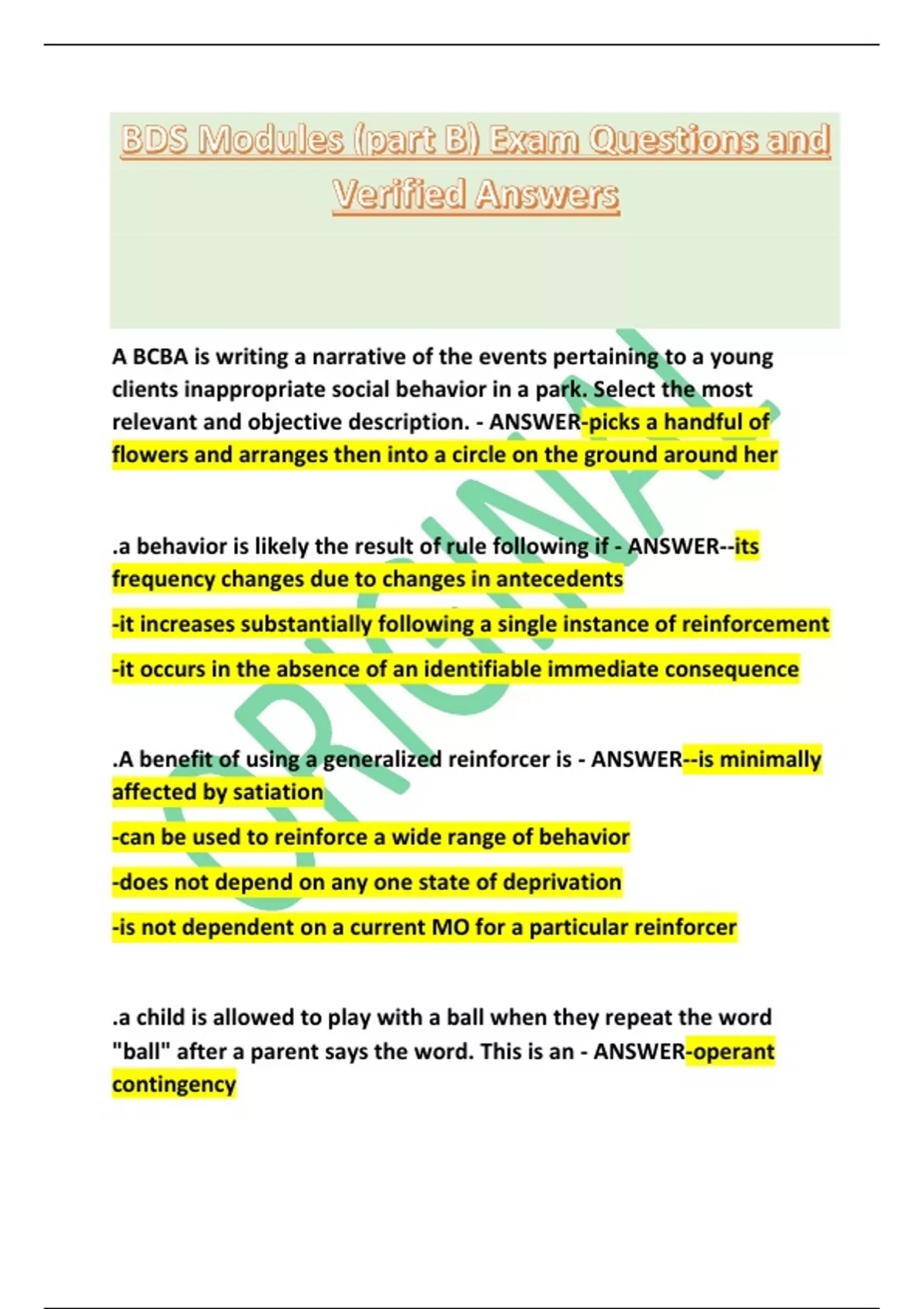 BDS Modules (part B) Exam Questions and Verified Answers

A BCBA is writing a narrative of the events pertaining to a young clients inappropriate social behavior in a park. Select the most relevant and objective description. - ANSWER-picks a handful of flowers and arranges then into a circle on the ground around her

.a behavior is likely the result of rule following if - ANSWER--its frequency changes due to changes in antecedents

-it increases substantially following a single instance of reinforcement

-it occurs in the absence of an identifiable immediate consequence

.A benefit of using a generalized reinforcer is - ANSWER--is minimally affected by satiation

-can be used to reinforce a wide range of behavior

-does not depend on any one state of deprivation

-is not dependent on a current MO for a particular reinforcer

.a child is allowed to play with a ball when they repeat the word "ball" after a parent says the word. This is an - ANSWER-operant contingency

ORIGINAL